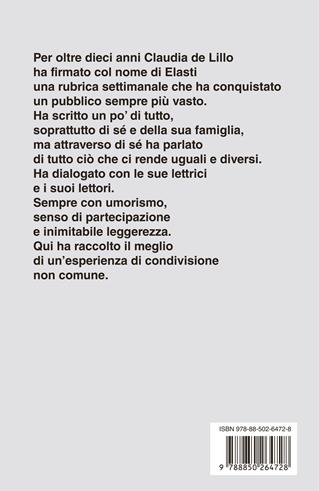 Per oltre dieci anni Claudia de Lillo
ha firmato col nome di Elasti
una rubrica settimanale che ha conquistato
un pubblico sempre più vasto.
Ha scritto un po' di tutto,
soprattutto di sé e della sua famiglia,
ma attraverso di sé ha parlato
di tutto ciò che ci rende uguali e diversi.
Ha dialogato con le sue lettrici
e i suoi lettori.
Sempre con umorismo,
senso di partecipazione
e inimitabile leggerezza.
Qui ha raccolto il meglio
di un'esperienza di condivisione
non comune.

ISBN 978-88-502-6472-8

9 788850 264728